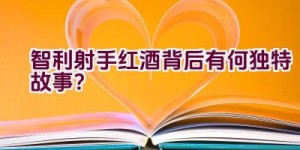 智利射手红酒背后有何独特故事?